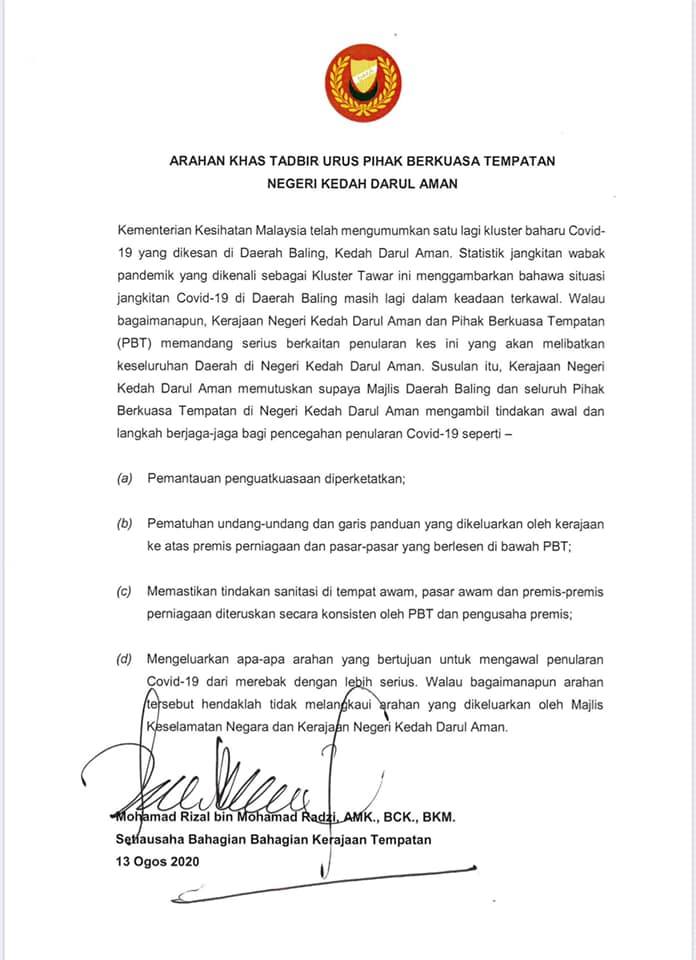 ARAHAN KHAS TADBIR URUS PIHAK BERKUASA TEMPATAN
NEGERI KEDAH DARUL AMAN

Kementerian Kesihatan Malaysia telah mengumumkan satu lagi kluster baharu Covid-19 yang dikesan di Daerah Baling, Kedah Darul Aman. Statistik jangkitan wabak pandemik yang dikenali sebagai Kluster Tawar ini menggambarkan bahawa situasi jangkitan Covid-19 di Daerah Baling masih lagi dalam keadaan terkawal. Walau bagaimanapun, Kerajaan Negeri Kedah Darul Aman dan Pihak Berkuasa Tempatan (PBT) memandang serius berkaitan penularan kes ini yang akan melibatkan keseluruhan Daerah di Negeri Kedah Darul Aman. Susulan itu, Kerajaan Negeri Kedah Darul Aman memutuskan supaya Majlis Daerah Baling dan seluruh Pihak Berkuasa Tempatan di Negeri Kedah Darul Aman mengambil tindakan awal dan langkah berjaga-jaga bagi pencegahan penularan Covid-19 seperti –

(a) Pemantauan penguatkuasaan diperketatkan;

(b) Pematuhan undang-undang dan garis panduan yang dikeluarkan oleh kerajaan ke atas premis perniagaan dan pasar-pasar yang berlesen di bawah PBT;

(c) Memastikan tindakan sanitasi di tempat awam, pasar awam dan premis-premis perniagaan diteruskan secara konsisten oleh PBT dan pengusaha premis;

(d) Mengeluarkan apa-apa arahan yang bertujuan untuk mengawal penularan Covid-19 dari merebak dengan lebih serius. Walau bagaimanapun arahan tersebut hendaklah tidak melangkaui arahan yang dikeluarkan oleh Majlis Keselamatan Negara dan Kerajaan Negeri Kedah Darul Aman.

Mohamad Rizal bin Mohamad Radzi, AMK., BCK., BKM.
Setiausaha Bahagian Bahagian Kerajaan Tempatan
13 Ogos 2020